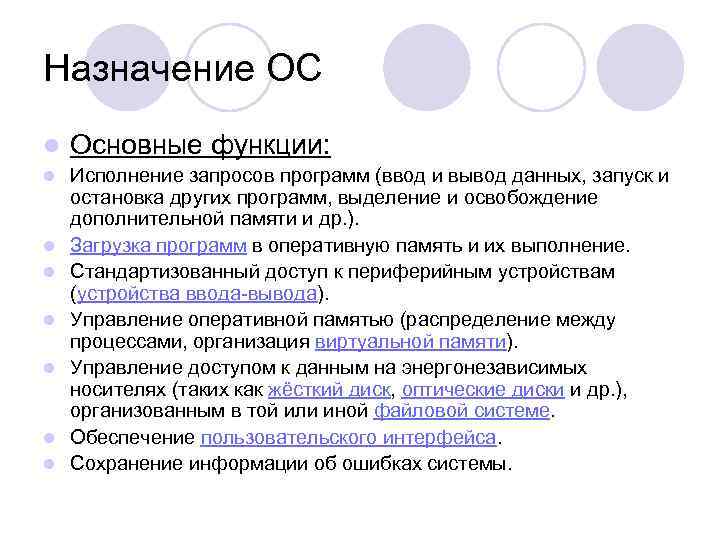 Назначение ОС

Основные функции:

Исполнение запросов программ (ввод и вывод данных, запуск и остановка других программ, выделение и освобождение дополнительной памяти и др.).

Загрузка программ в оперативную память и их выполнение.

Стандартизованный доступ к периферийным устройствам (устройства ввода-вывода).

Управление оперативной памятью (распределение между процессами, организация виртуальной памяти).

Управление доступом к данным на энергонезависимых носителях (таких как жёсткий диск, оптические диски и др.), организованным в той или иной файловой системе.

Обеспечение пользовательского интерфейса.

Сохранение информации об ошибках системы.